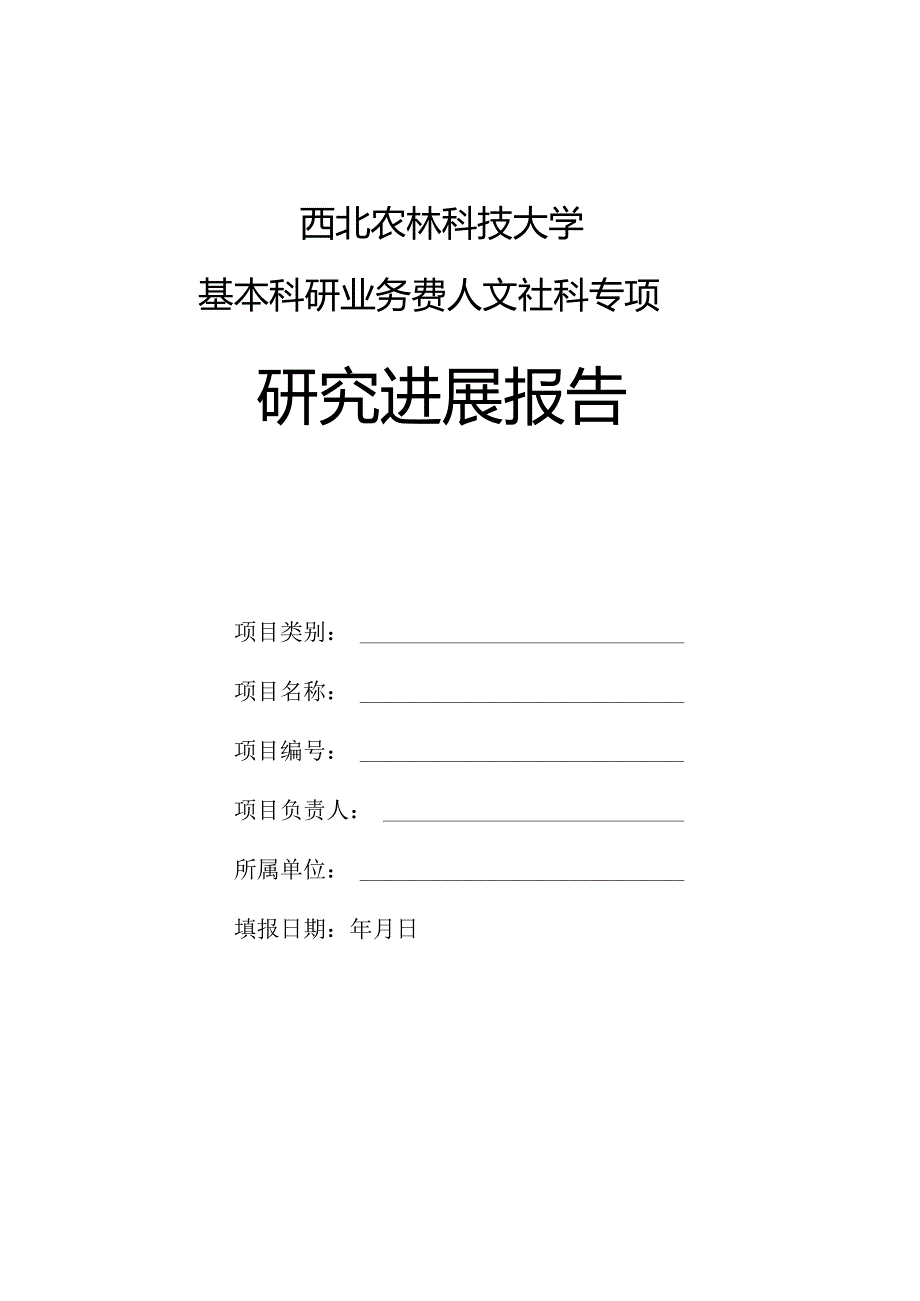 西北农林科技大学

基本科研业务费人文社科专项

研究进展报告

项目类别：

项目名称：

项目编号：

项目负责人：

所属单位：

填报日期：年月日